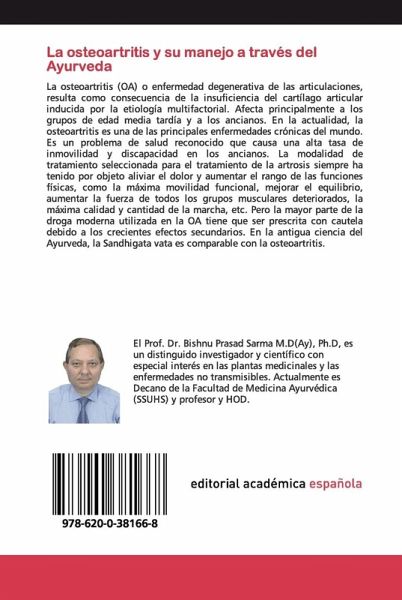 La osteoartritis y su manejo a través del Ayurveda

La osteoartritis (OA) o enfermedad degenerativa de las articulaciones, resulta como consecuencia de la insuficiencia del cartílago articular inducida por la etiología multifactorial. Afecta principalmente a los grupos de edad media tardía y a los ancianos. En la actualidad, la osteoartritis es una de las principales enfermedades crónicas del mundo. Es un problema de salud reconocido que causa una alta tasa de inmovilidad y discapacidad en los ancianos. La modalidad de tratamiento seleccionada para el tratamiento de la artrosis siempre ha tenido por objeto aliviar el dolor y aumentar el rango de las funciones físicas, como la máxima movilidad funcional, mejorar el equilibrio, aumentar la fuerza de todos los grupos musculares deteriorados, la máxima calidad y cantidad de la marcha, etc. Pero la mayor parte de la droga moderna utilizada en la OA tiene que ser prescrita con cautela debido a los crecientes efectos secundarios. En la antigua ciencia del Ayurveda, la Sandhigata vata es comparable con la osteoartritis.

El Prof. Dr. Bishnu Prasad Sarma M.D(Ay), Ph.D, es un distinguido investigador y científico con especial interés en las plantas medicinales y las enfermedades no transmisibles. Actualmente es Decano de la Facultad de Medicina Ayurvédica (SSUHS) y profesor y HOD.

978-620-0-38166-8

editorial académica española